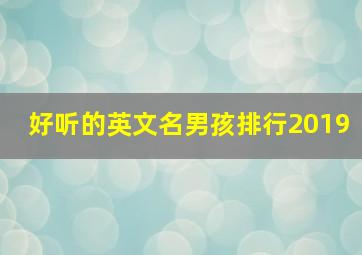 好听的英文名男孩排行2019